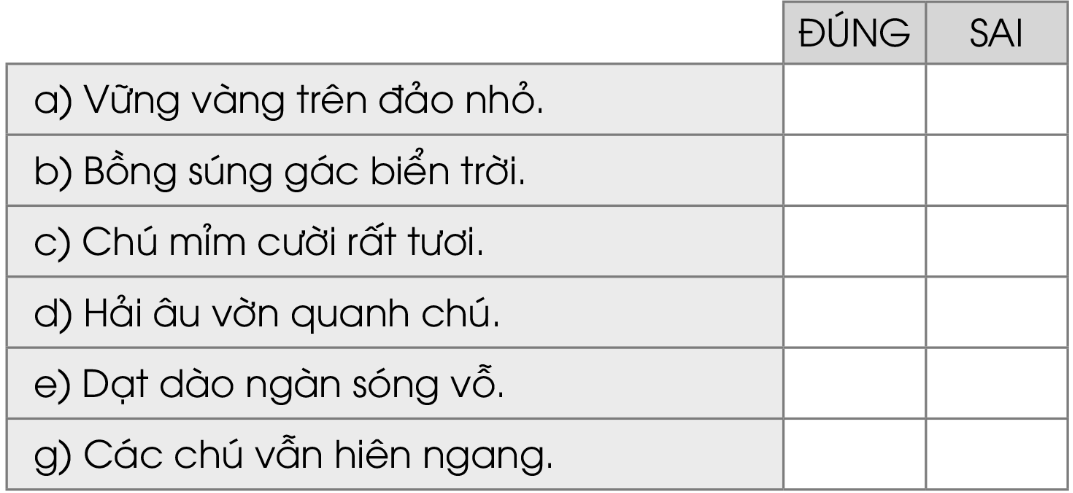 | | ĐÚNG | SAI |
|---|---|---|
| a) Vững vàng trên đảo nhỏ. | | |
| b) Bồng súng gác biển trời. | | |
| c) Chú mỉm cười rất tươi. | | |
| d) Hải âu vờn quanh chú. | | |
| e) Dạt dào ngàn sóng vỗ. | | |
| g) Các chú vẫn hiên ngang. | | |